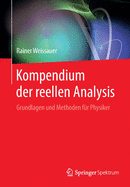 Rainer Weissauer

Kompendium der reellen Analysis

Grundlagen und Methoden für Physiker

Springer Spektrum